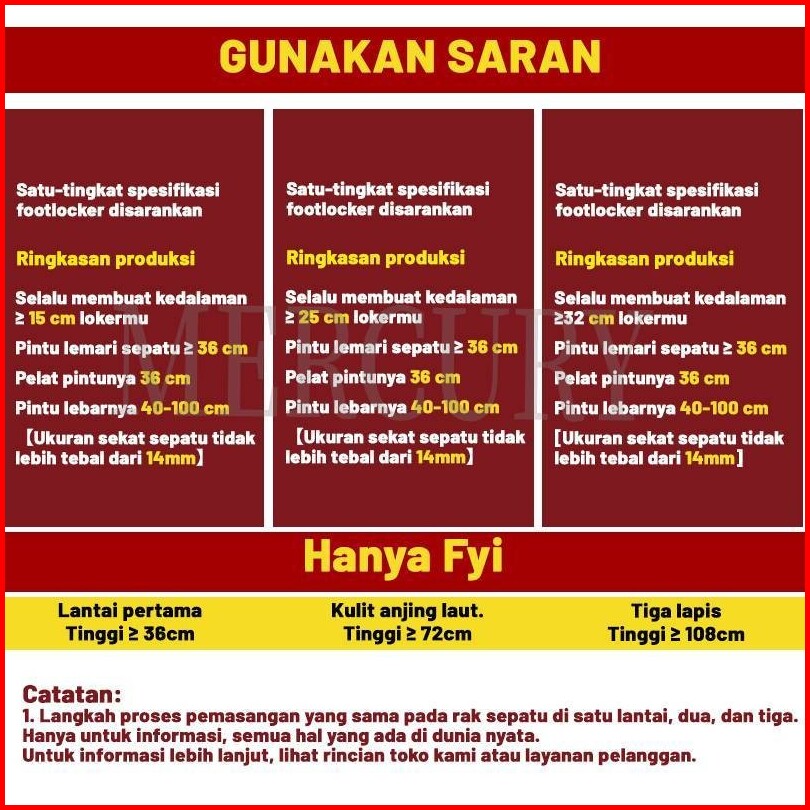 GUNAKAN SARAN

Satu-tingkat spesifikasi footlocker disarankan

Ringkasan produksi

Selalu membuat kedalaman ≥ 15 cm lokermu

Pintu lemari sepatu ≥ 36 cm

Pelat pintunya 36 cm

Pintu lebarnya 40-100 cm

【Ukuran sekat sepatu tidak lebih tebal dari 14mm】

Satu-tingkat spesifikasi footlocker disarankan

Ringkasan produksi

Selalu membuat kedalaman ≥ 25 cm lokermu

Pintu lemari sepatu ≥ 36 cm

Pelat pintunya 36 cm

Pintu lebarnya 40-100 cm

【Ukuran sekat sepatu tidak lebih tebal dari 14mm】

Satu-tingkat spesifikasi footlocker disarankan

Ringkasan produksi

Selalu membuat kedalaman ≥32 cm lokermu

Pintu lemari sepatu ≥ 36 cm

Pelat pintunya 36 cm

Pintu lebarnya 40-100 cm

[Ukuran sekat sepatu tidak lebih tebal dari 14mm]

MERCURY

Hanya Fyi

Lantai pertama
Tinggi ≥ 36cm

Kulit anjing laut.
Tinggi ≥ 72cm

Tiga lapis
Tinggi ≥ 108cm

Catatan:
1. Langkah proses pemasangan yang sama pada rak sepatu di satu lantai, dua, dan tiga.
Hanya untuk informasi, semua hal yang ada di dunia nyata.
Untuk informasi lebih lanjut, lihat rincian toko kami atau layanan pelanggan.